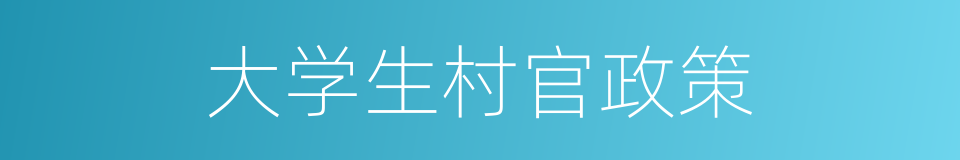 大学生村官政策